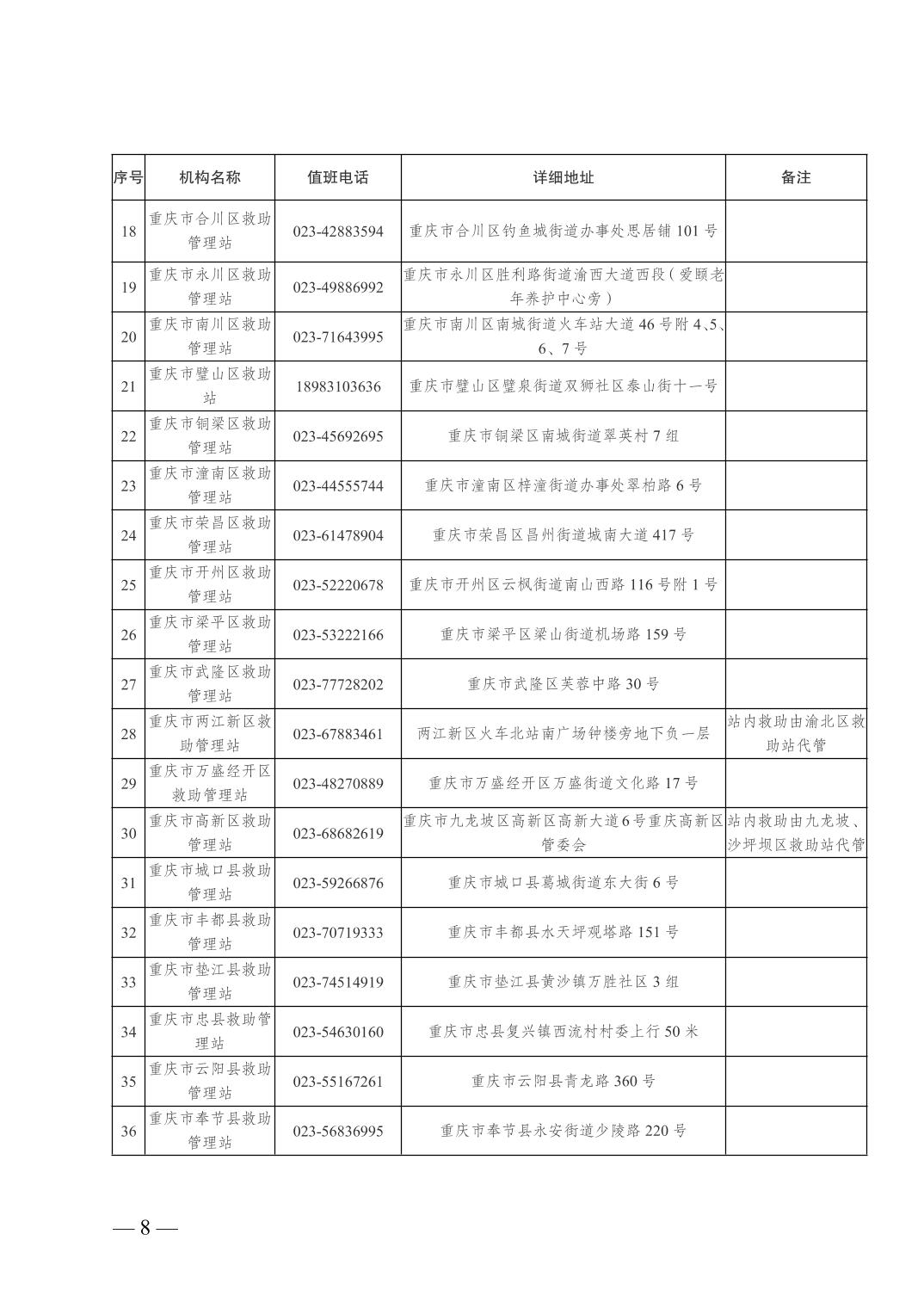 | 序号 | 机构名称 | 值班电话 | 详细地址 | 备注 |
|---|---|---|---|---|
| 18 | 重庆市合川区救助管理站 | 023-42883594 | 重庆市合川区钓鱼城街道办事处思居铺 101 号 | |
| 19 | 重庆市永川区救助管理站 | 023-49886992 | 重庆市永川区胜利路街道渝西大道西段（爱颐老年养护中心旁） | |
| 20 | 重庆市南川区救助管理站 | 023-71643995 | 重庆市南川区南城街道火车站大道 46 号附 4、5、6、7 号 | |
| 21 | 重庆市璧山区救助站 | 18983103636 | 重庆市璧山区璧泉街道双狮社区泰山街十一号 | |
| 22 | 重庆市铜梁区救助管理站 | 023-45692695 | 重庆市铜梁区南城街道翠英村 7 组 | |
| 23 | 重庆市潼南区救助管理站 | 023-44555744 | 重庆市潼南区梓潼街道办事处翠柏路 6 号 | |
| 24 | 重庆市荣昌区救助管理站 | 023-61478904 | 重庆市荣昌区昌州街道城南大道 417 号 | |
| 25 | 重庆市开州区救助管理站 | 023-52220678 | 重庆市开州区云枫街道南山西路 116 号附 1 号 | |
| 26 | 重庆市梁平区救助管理站 | 023-53222166 | 重庆市梁平区梁山街道机场路 159 号 | |
| 27 | 重庆市武隆区救助管理站 | 023-77728202 | 重庆市武隆区芙蓉中路 30 号 | |
| 28 | 重庆市两江新区救助管理站 | 023-67883461 | 两江新区火车北站南广场钟楼旁地下负一层 | 站内救助由渝北区救助站代管 |
| 29 | 重庆市万盛经开区救助管理站 | 023-48270889 | 重庆市万盛经开区万盛街道文化路 17 号 | |
| 30 | 重庆市高新区救助管理站 | 023-68682619 | 重庆市九龙坡区高新区高新大道6号重庆高新区管委会 | 站内救助由九龙坡、沙坪坝区救助站代管 |
| 31 | 重庆市城口县救助管理站 | 023-59266876 | 重庆市城口县葛城街道东大街 6 号 | |
| 32 | 重庆市丰都县救助管理站 | 023-70719333 | 重庆市丰都县水天坪观塔路 151 号 | |
| 33 | 重庆市垫江县救助管理站 | 023-74514919 | 重庆市垫江县黄沙镇万胜社区 3 组 | |
| 34 | 重庆市忠县救助管理站 | 023-54630160 | 重庆市忠县复兴镇西流村村委上行 50 米 | |
| 35 | 重庆市云阳县救助管理站 | 023-55167261 | 重庆市云阳县青龙路 360 号 | |
| 36 | 重庆市奉节县救助管理站 | 023-56836995 | 重庆市奉节县永安街道少陵路 220 号 | |

— 8 —